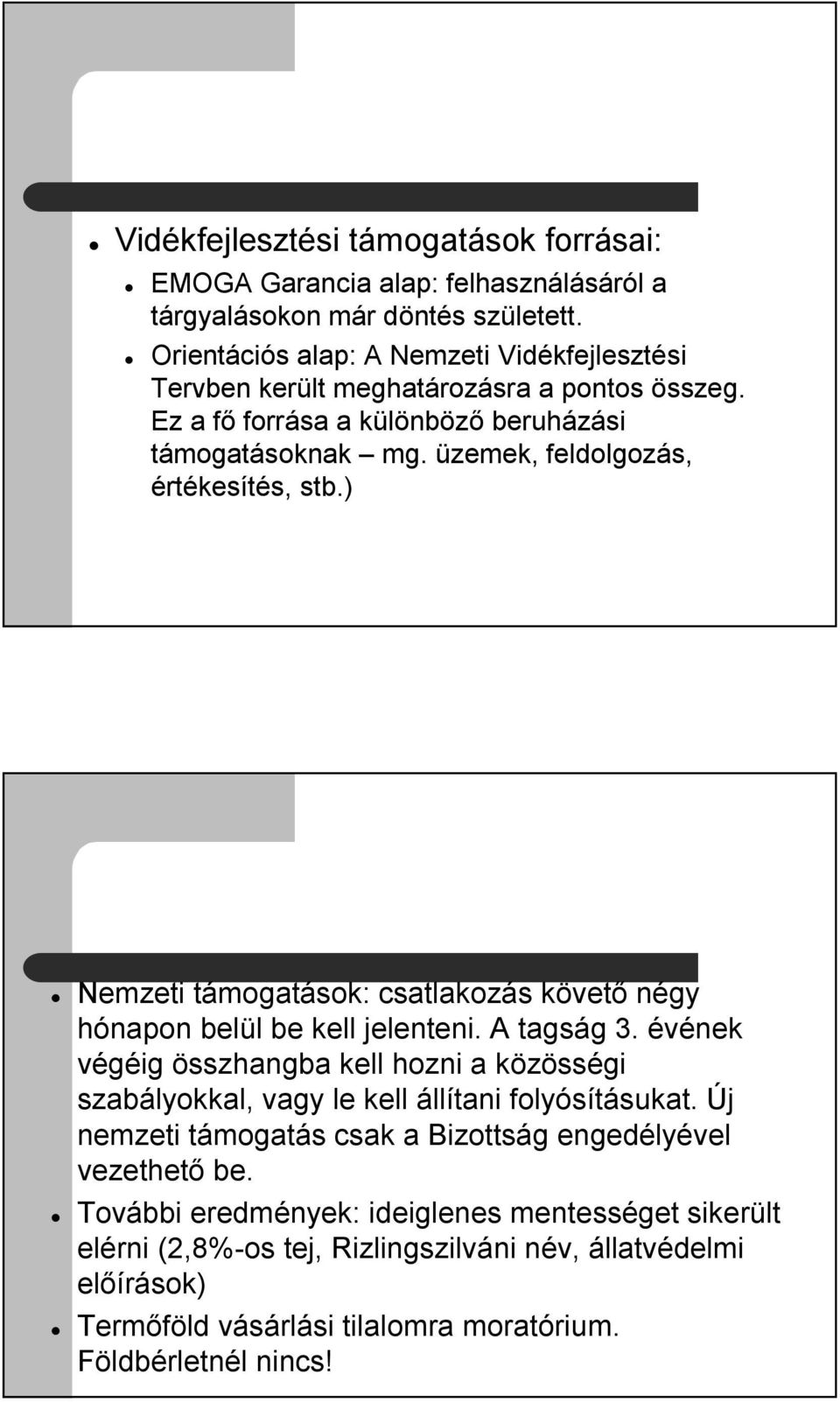 Vidékfejlesztési támogatások forrásai:

EMOGA Garancia alap: felhasználásáról a tárgyalásokon már döntés született.

Orientációs alap: A Nemzeti Vidékfejlesztési Tervben került meghatározásra a pontos összeg. Ez a fő forrása a különböző beruházási támogatásoknak – mg. üzemek, feldolgozás, értékesítés, stb.)

Nemzeti támogatások: csatlakozás követő négy hónapon belül be kell jelenteni. A tagság 3. évének végéig összhangba kell hozni a közösségi szabályokkal, vagy le kell állítani folyósításukat. Új nemzeti támogatás csak a Bizottság engedélyével vezethető be.

További eredmények: ideiglenes mentességet sikerült elérni (2,8%-os tej, Rizlingszilváni név, állatvédelmi előírások)

Termőföld vásárlási tilalomra moratórium. Földbérletnél nincs!